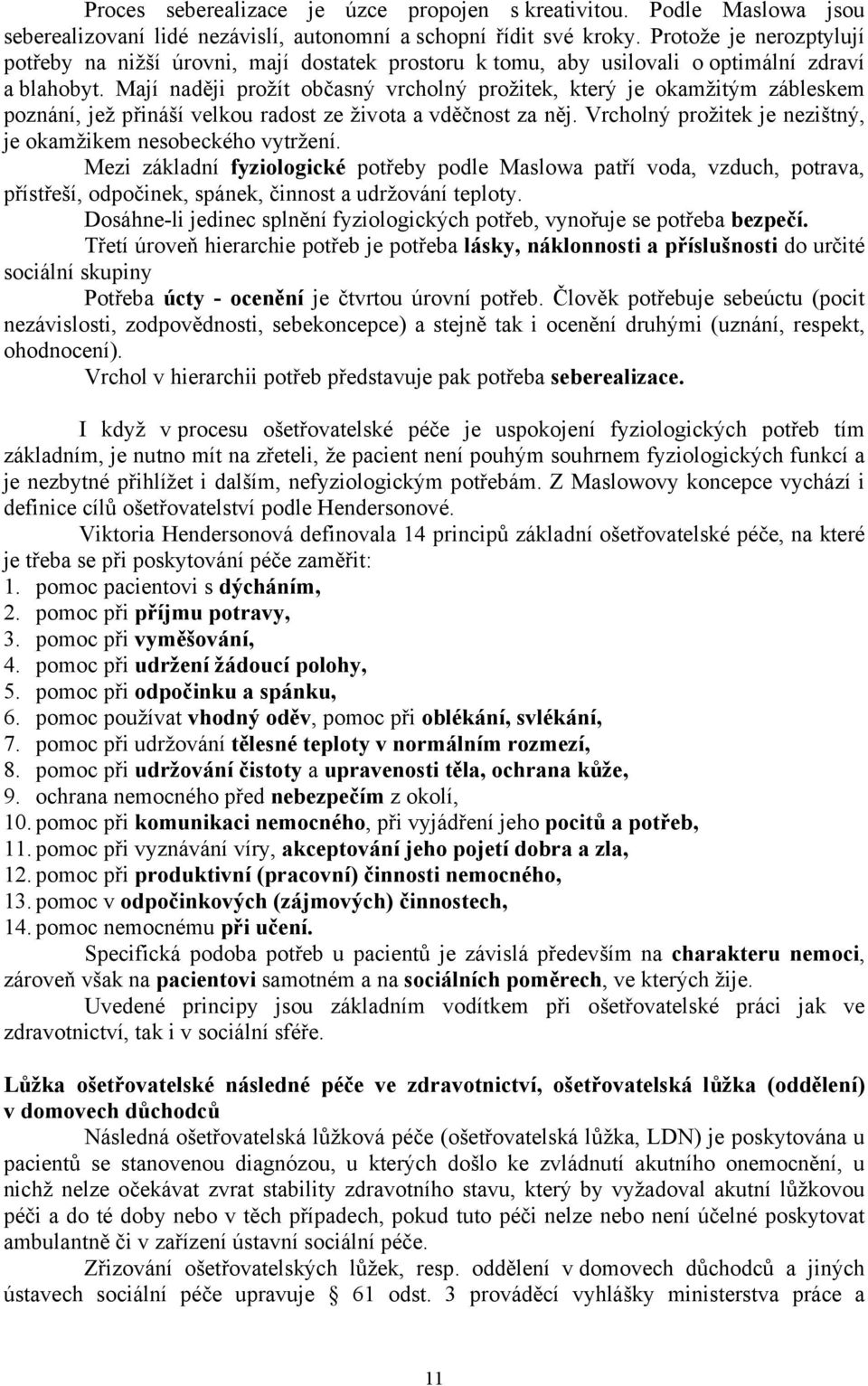 Proces seberealizace je úzce propojen s kreativitou. Podle Maslowa jsou seberealizovaní lidé nezávislí, autonomní a schopní řídit své kroky. Protože je nerozptylují potřeby na nižší úrovni, mají dostatek prostoru k tomu, aby usilovali o optimální zdraví a blahobyt. Mají naději prožít občasný vrcholný prožitek, který je okamžitým zábleskem poznání, jež přináší velkou radost ze života a vděčnost za něj. Vrcholný prožitek je nezištný, je okamžikem nesobeckého vytržení.

Mezi základní fyziologické potřeby podle Maslowa patří voda, vzduch, potrava, přístřeší, odpočinek, spánek, činnost a udržování teploty.

Dosáhne-li jedinec splnění fyziologických potřeb, vynořuje se potřeba bezpečí.

Třetí úroveň hierarchie potřeb je potřeba lásky, náklonnosti a příslušnosti do určité sociální skupiny

Potřeba úcty - ocenění je čtvrtou úrovní potřeb. Člověk potřebuje sebeúctu (pocit nezávislosti, zodpovědnosti, sebekoncepce) a stejně tak i ocenění druhými (uznání, respekt, ohodnocení).

Vrchol v hierarchii potřeb představuje pak potřeba seberealizace.

I když v procesu ošetřovatelské péče je uspokojení fyziologických potřeb tím základním, je nutno mít na zřeteli, že pacient není pouhým souhrnem fyziologických funkcí a je nezbytné přihlížet i dalším, nefyziologickým potřebám. Z Maslowovy koncepce vychází i definice cílů ošetřovatelství podle Hendersonové.

Viktoria Hendersonová definovala 14 principů základní ošetřovatelské péče, na které je třeba se při poskytování péče zaměřit:
1. pomoc pacientovi s dýcháním,
2. pomoc při příjmu potravy,
3. pomoc při vyměšování,
4. pomoc při udržení žádoucí polohy,
5. pomoc při odpočinku a spánku,
6. pomoc používat vhodný oděv, pomoc při oblékání, svlékání,
7. pomoc při udržování tělesné teploty v normálním rozmezí,
8. pomoc při udržování čistoty a upravenosti těla, ochrana kůže,
9. ochrana nemocného před nebezpečím z okolí,
10. pomoc při komunikaci nemocného, při vyjádření jeho pocitů a potřeb,
11. pomoc při vyznávání víry, akceptování jeho pojetí dobra a zla,
12. pomoc při produktivní (pracovní) činnosti nemocného,
13. pomoc v odpočinkových (zájmových) činnostech,
14. pomoc nemocnému při učení.

Specifická podoba potřeb u pacientů je závislá především na charakteru nemoci, zároveň však na pacientovi samotném a na sociálních poměrech, ve kterých žije.

Uvedené principy jsou základním vodítkem při ošetřovatelské práci jak ve zdravotnictví, tak i v sociální sféře.

Lůžka ošetřovatelské následné péče ve zdravotnictví, ošetřovatelská lůžka (oddělení) v domovech důchodců

Následná ošetřovatelská lůžková péče (ošetřovatelská lůžka, LDN) je poskytována u pacientů se stanovenou diagnózou, u kterých došlo ke zvládnutí akutního onemocnění, u nichž nelze očekávat zvrat stability zdravotního stavu, který by vyžadoval akutní lůžkovou péči a do té doby nebo v těch případech, pokud tuto péči nelze nebo není účelné poskytovat ambulantně či v zařízení ústavní sociální péče.

Zřizování ošetřovatelských lůžek, resp. oddělení v domovech důchodců a jiných ústavech sociální péče upravuje § 61 odst. 3 prováděcí vyhlášky ministerstva práce a

11